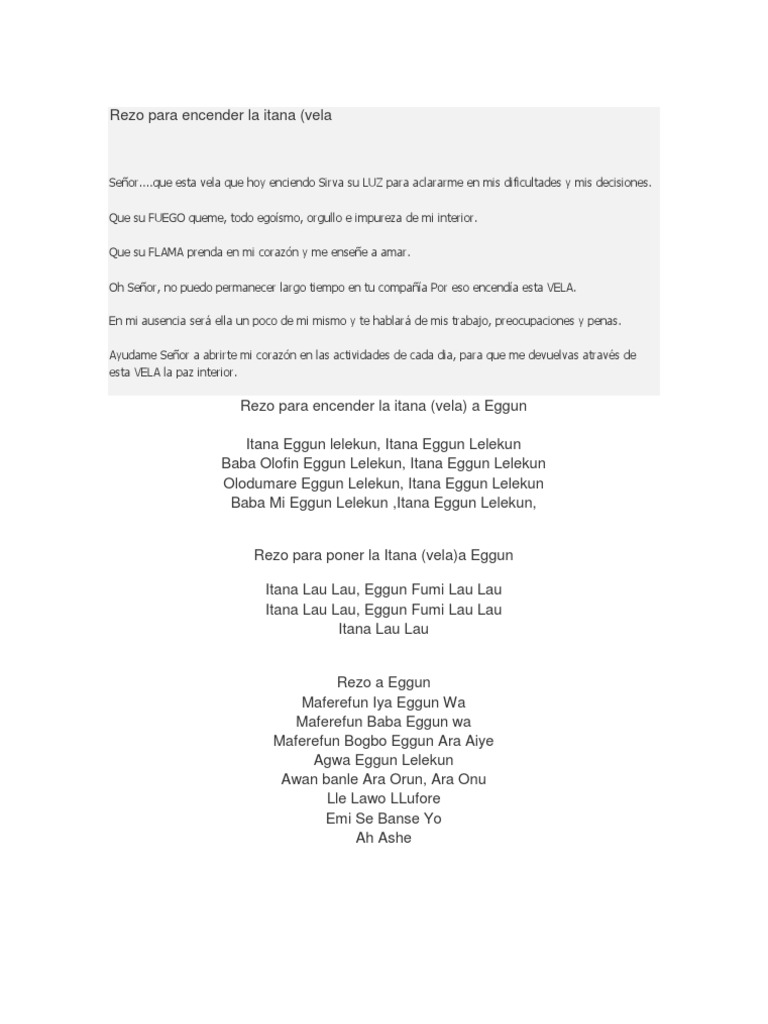 Rezo para encender la itana (vela

Señor....que esta vela que hoy enciendo Sirva su LUZ para aclararme en mis dificultades y mis decisiones.

Que su FUEGO queme, todo egoísmo, orgullo e impureza de mi interior.

Que su FLAMA prenda en mi corazón y me enseñe a amar.

Oh Señor, no puedo permanecer largo tiempo en tu compañía Por eso encendia esta VELA.

En mi ausencia será ella un poco de mi mismo y te hablará de mis trabajo, preocupaciones y penas.

Ayudame Señor a abrirte mi corazón en las actividades de cada dia, para que me devuelvas através de esta VELA la paz interior.

Rezo para encender la itana (vela) a Eggun

Itana Eggun lelekun, Itana Eggun Lelekun
Baba Olofin Eggun Lelekun, Itana Eggun Lelekun
Olodumare Eggun Lelekun, Itana Eggun Lelekun
Baba Mi Eggun Lelekun ,Itana Eggun Lelekun,

Rezo para poner la Itana (vela)a Eggun

Itana Lau Lau, Eggun Fumi Lau Lau
Itana Lau Lau, Eggun Fumi Lau Lau
Itana Lau Lau

Rezo a Eggun
Maferefun Iya Eggun Wa
Maferefun Baba Eggun wa
Maferefun Bogbo Eggun Ara Aiye
Agwa Eggun Lelekun
Awan banle Ara Orun, Ara Onu
Lle Lawo LLufore
Emi Se Banse Yo
Ah Ashe